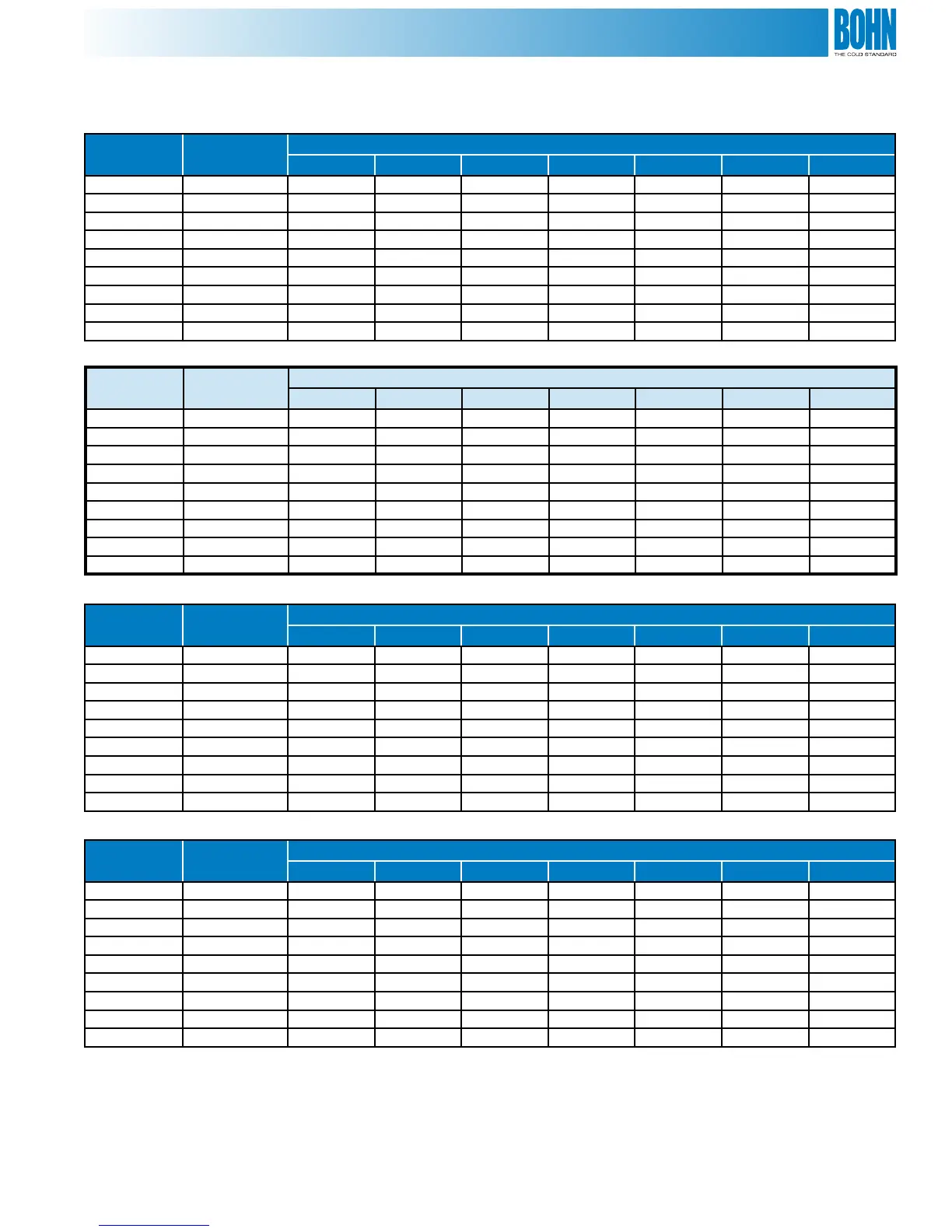 BOHN
THE COLD STANDARD